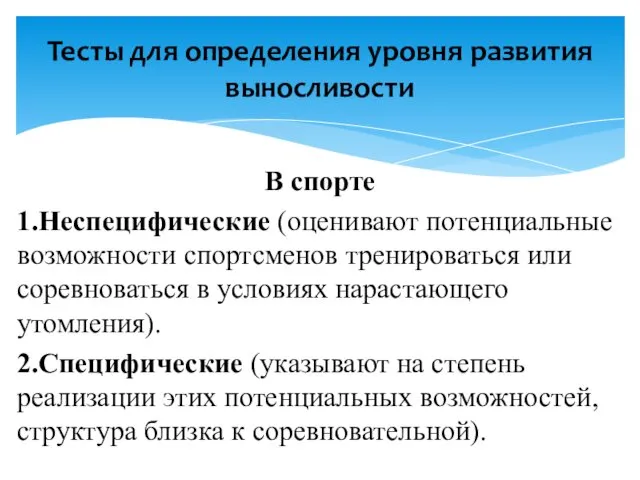 Тесты для определения уровня развития выносливости

В спорте

1.Неспецифические (оценивают потенциальные возможности спортсменов тренироваться или соревноваться в условиях нарастающего утомления).

2.Специфические (указывают на степень реализации этих потенциальных возможностей, структура близка к соревновательной).